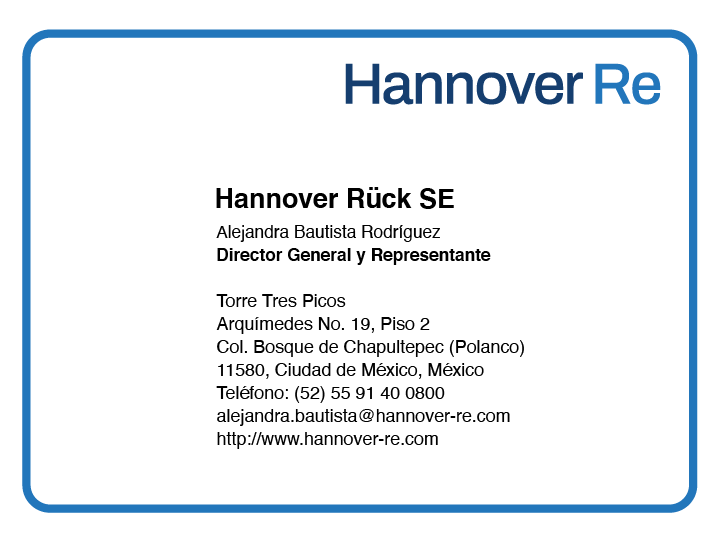 Hannover Re

Hannover Rück SE

Alejandra Bautista Rodríguez
Director General y Representante

Torre Tres Picos
Arquímedes No. 19, Piso 2
Col. Bosque de Chapultepec (Polanco)
11580, Ciudad de México, México
Teléfono: (52) 55 91 40 0800
alejandra.bautista@hannover-re.com
http://www.hannover-re.com